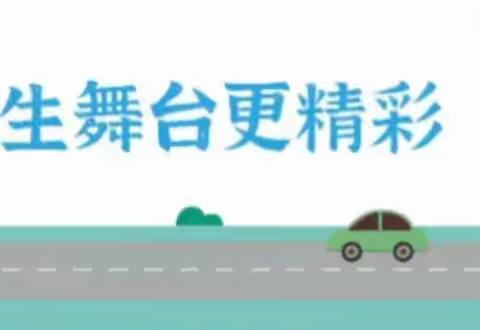 生舞台更精彩